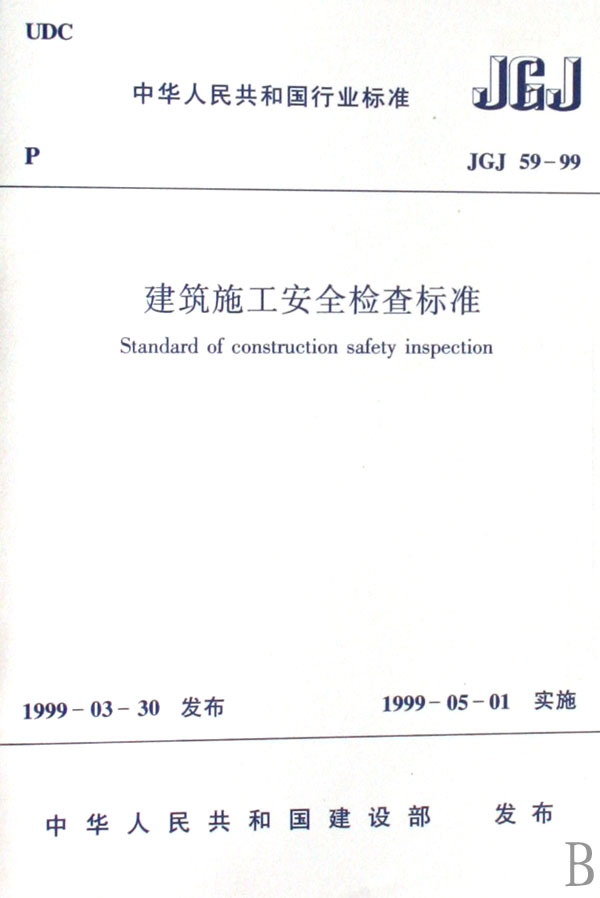 UDC

中华人民共和国行业标准

JGJ

P

JGJ 59-99

建筑施工安全检查标准

Standard of construction safety inspection

1999-03-30 发布

1999-05-01 实施

中华人民共和国建设部 发布

B